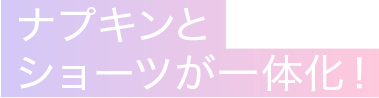 ナプキンと
ショーツが一体化！